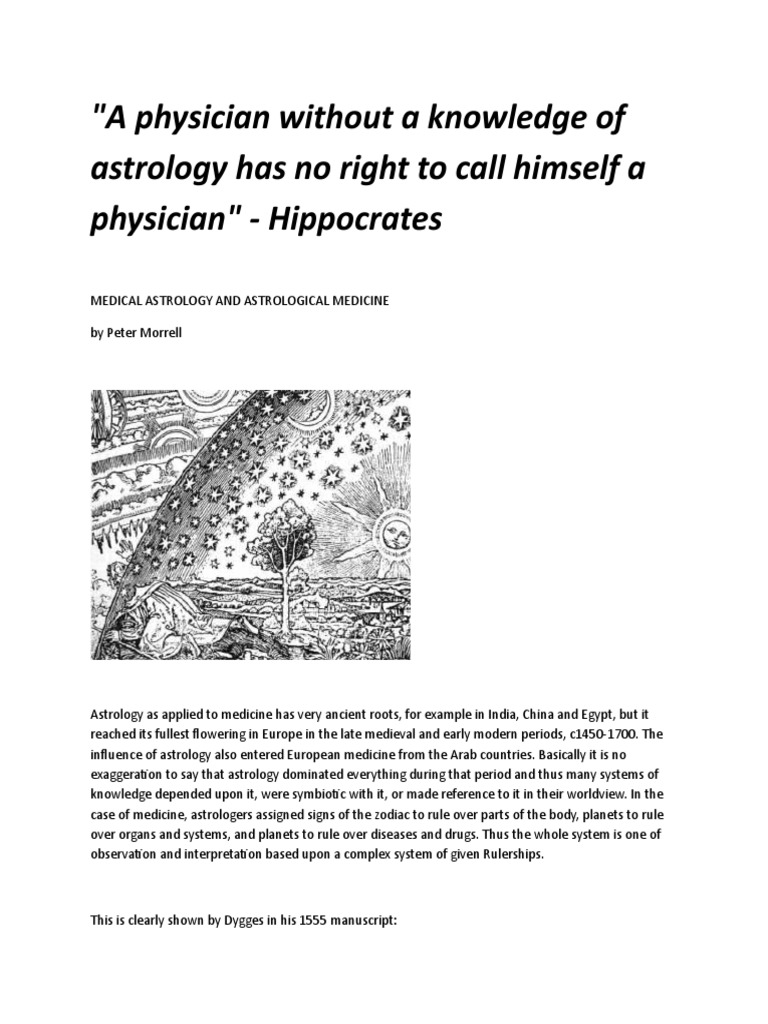 "A physician without a knowledge of astrology has no right to call himself a physician" - Hippocrates

MEDICAL ASTROLOGY AND ASTROLOGICAL MEDICINE

by Peter Morrell

Astrology as applied to medicine has very ancient roots, for example in India, China and Egypt, but it reached its fullest flowering in Europe in the late medieval and early modern periods, c1450-1700. The influence of astrology also entered European medicine from the Arab countries. Basically it is no exaggeration to say that astrology dominated everything during that period and thus many systems of knowledge depended upon it, were symbiotic with it, or made reference to it in their worldview. In the case of medicine, astrologers assigned signs of the zodiac to rule over parts of the body, planets to rule over organs and systems, and planets to rule over diseases and drugs. Thus the whole system is one of observation and interpretation based upon a complex system of given Rulerships.

This is clearly shown by Dygges in his 1555 manuscript: